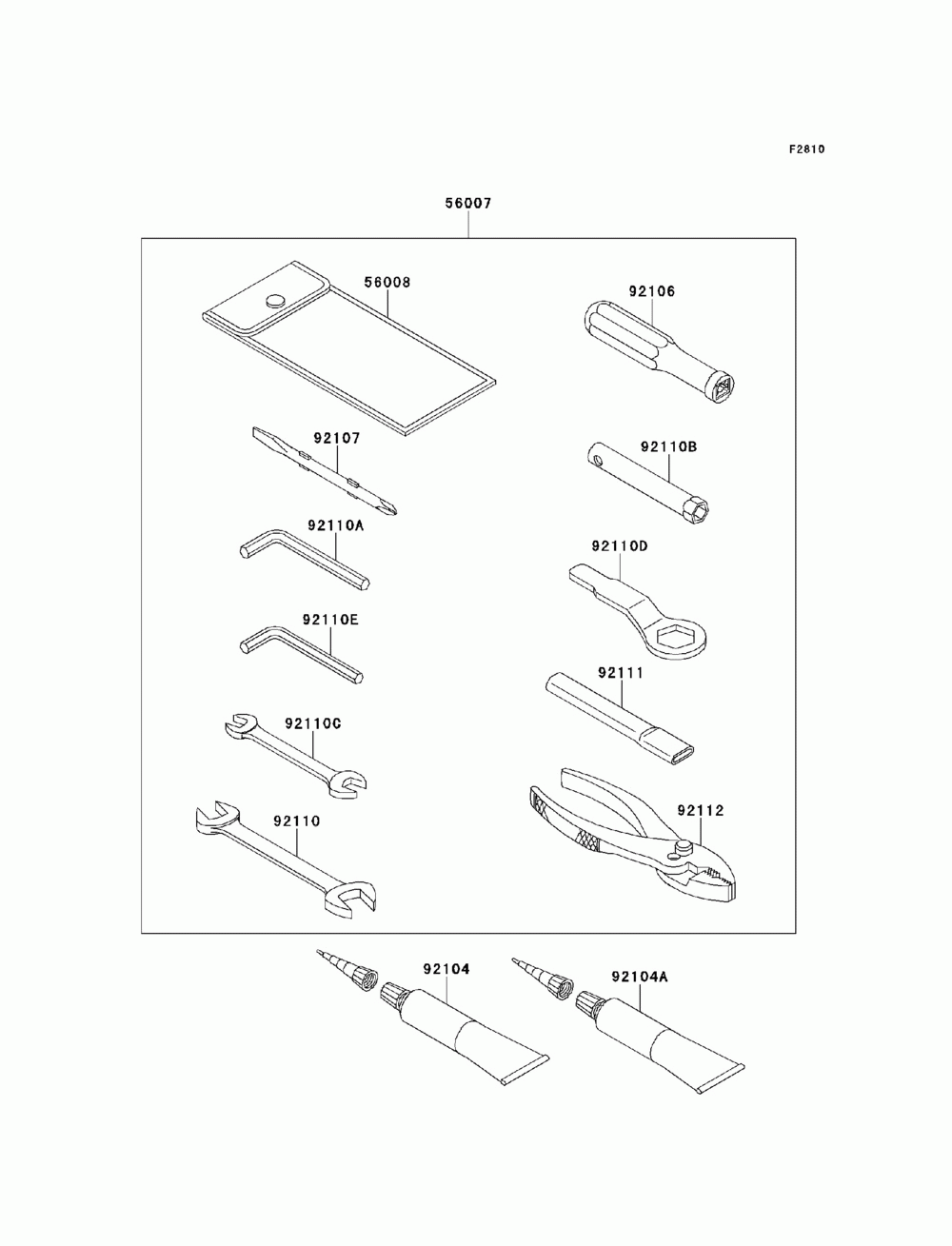 F2810

56007

56008

92106

92107

92110B

92110A

92110D

92110E

92111

92110C

92112

92110

92104

92104A